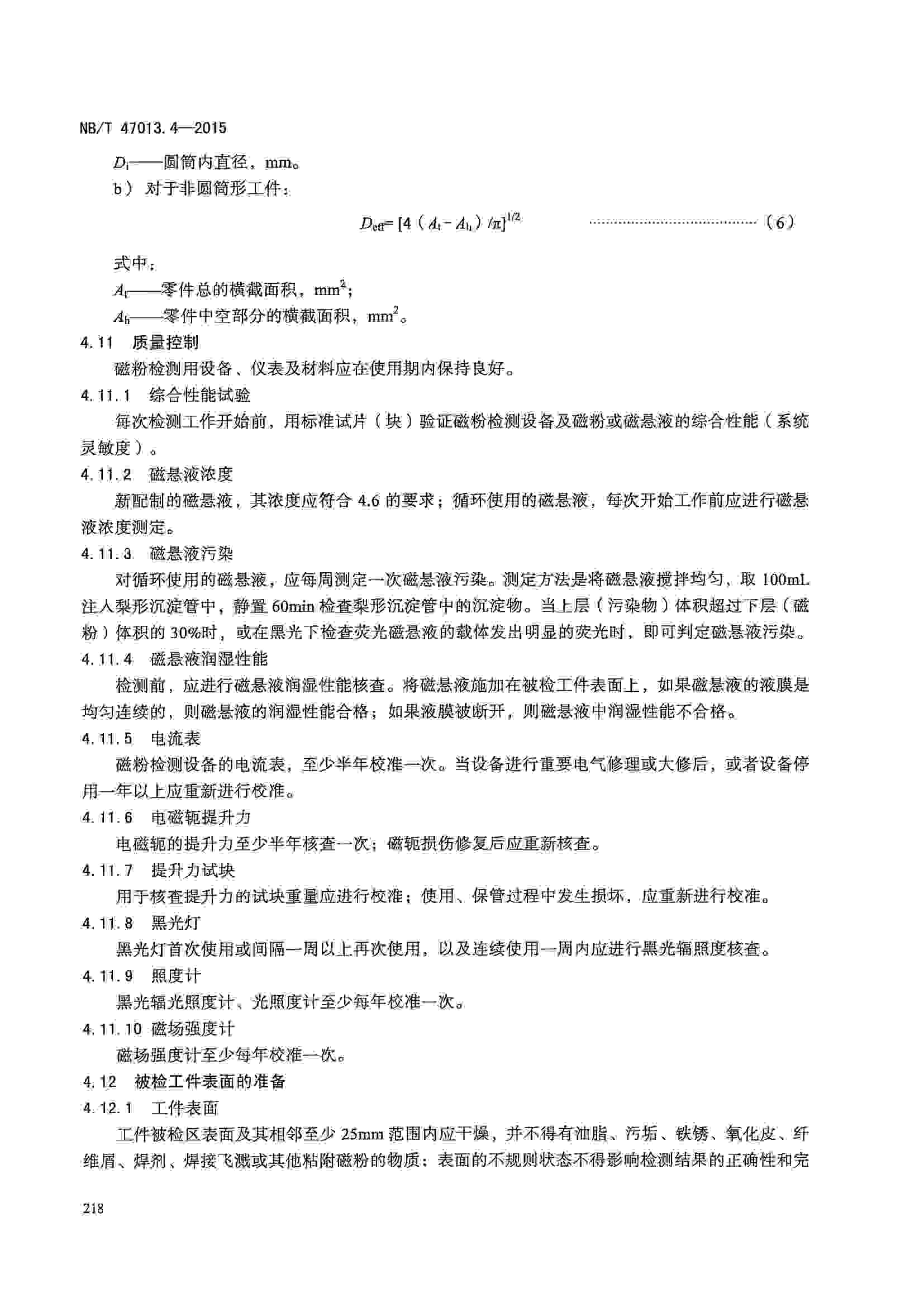 NB/T 47013.4—2015

$D_i$——圆筒内直径，mm。

b）对于非圆筒形工件：

$D_{eff}=[4(A_t-A_h)/\pi]^{1/2}$ ……………………………………（6）

式中：

$A_t$——零件总的横截面积，$mm^2$；

$A_h$——零件中空部分的横截面积，$mm^2$。

4.11 质量控制

磁粉检测用设备、仪表及材料应在使用期内保持良好。

4.11.1 综合性能试验

每次检测工作开始前，用标准试片（块）验证磁粉检测设备及磁粉或磁悬液的综合性能（系统灵敏度）。

4.11.2 磁悬液浓度

新配制的磁悬液，其浓度应符合 4.6 的要求；循环使用的磁悬液，每次开始工作前应进行磁悬液浓度测定。

4.11.3 磁悬液污染

对循环使用的磁悬液，应每周测定一次磁悬液污染。测定方法是将磁悬液搅拌均匀，取 100mL 注入梨形沉淀管中，静置 60min 检查梨形沉淀管中的沉淀物。当上层（污染物）体积超过下层（磁粉）体积的 30%时，或在黑光下检查荧光磁悬液的载体发出明显的荧光时，即可判定磁悬液污染。

4.11.4 磁悬液润湿性能

检测前，应进行磁悬液润湿性能核查。将磁悬液施加在被检工件表面上，如果磁悬液的液膜是均匀连续的，则磁悬液的润湿性能合格；如果液膜被断开，则磁悬液中润湿性能不合格。

4.11.5 电流表

磁粉检测设备的电流表，至少半年校准一次。当设备进行重要电气修理或大修后，或者设备停用一年以上应重新进行校准。

4.11.6 电磁轭提升力

电磁轭的提升力至少半年核查一次；磁轭损伤修复后应重新核查。

4.11.7 提升力试块

用于核查提升力的试块重量应进行校准；使用、保管过程中发生损坏，应重新进行校准。

4.11.8 黑光灯

黑光灯首次使用或间隔一周以上再次使用，以及连续使用一周内应进行黑光辐照度核查。

4.11.9 照度计

黑光辐光照度计、光照度计至少每年校准一次。

4.11.10 磁场强度计

磁场强度计至少每年校准一次。

4.12 被检工件表面的准备

4.12.1 工件表面

工件被检区表面及其相邻至少 25mm 范围内应干燥，并不得有油脂、污垢、铁锈、氧化皮、纤维屑、焊剂、焊接飞溅或其他粘附磁粉的物质；表面的不规则状态不得影响检测结果的正确性和完

218